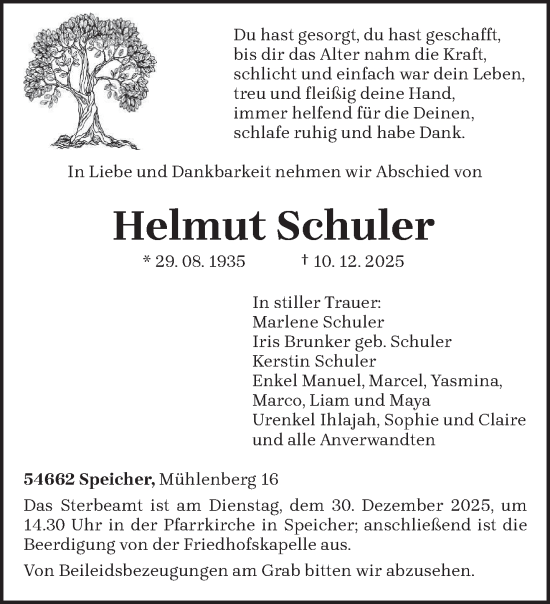 Du hast gesorgt, du hast geschafft,
bis dir das Alter nahm die Kraft,
schlicht und einfach war dein Leben,
treu und fleißig deine Hand,
immer helfend für die Deinen,
schlafe ruhig und habe Dank.

In Liebe und Dankbarkeit nehmen wir Abschied von

Helmut Schuler

* 29. 08. 1935 † 10. 12. 2025

In stiller Trauer:
Marlene Schuler
Iris Brunker geb. Schuler
Kerstin Schuler
Enkel Manuel, Marcel, Yasmina, Marco, Liam und Maya
Urenkel Ihlajah, Sophie und Claire
und alle Anverwandten

54662 Speicher, Mühlenberg 16

Das Sterbeamt ist am Dienstag, dem 30. Dezember 2025, um 14.30 Uhr in der Pfarrkirche in Speicher; anschließend ist die Beerdigung von der Friedhofskapelle aus.

Von Beileidsbezeugungen am Grab bitten wir abzusehen.